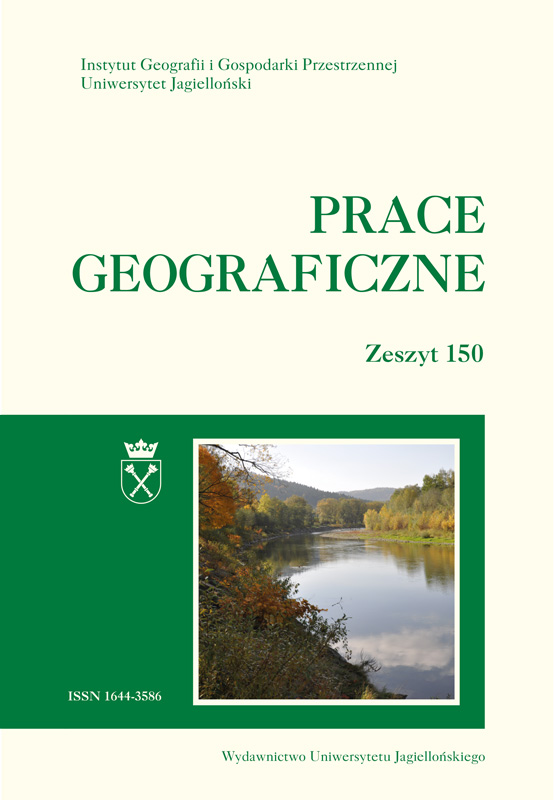 Instytut Geografii i Gospodarki Przestrzennej
Uniwersytet Jagielloński

PRACE
GEOGRAFICZNE

Zeszyt 150

ISSN 1644-3586

Wydawnictwo Uniwersytetu Jagiellońskiego